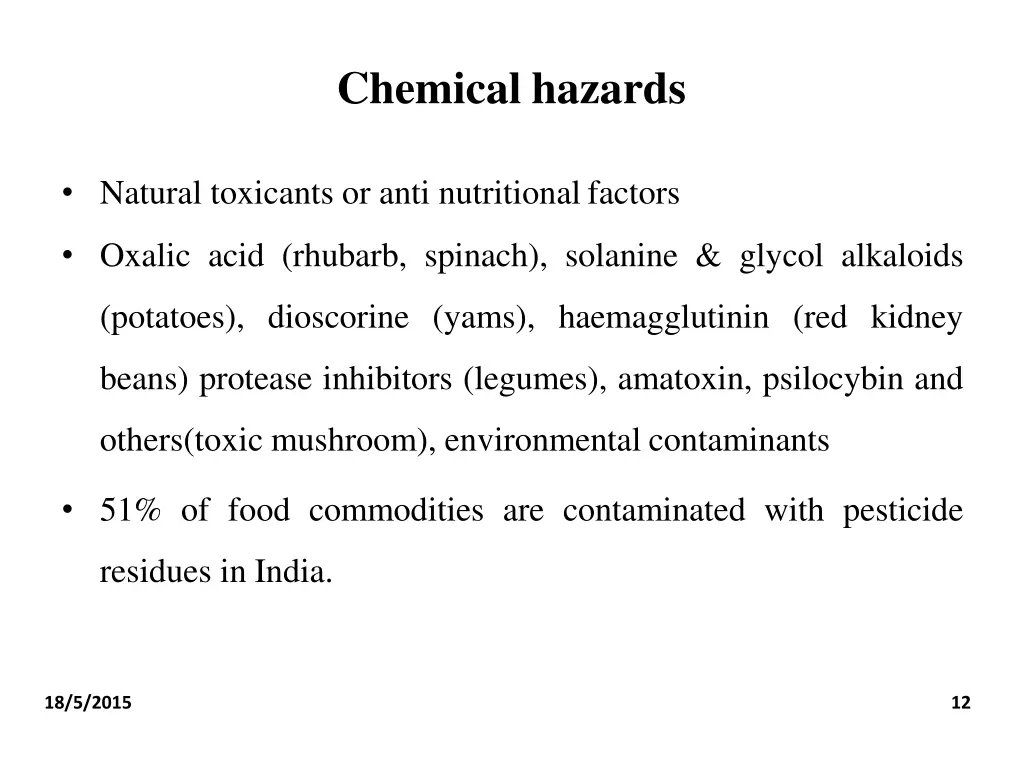 Chemical hazards

• Natural toxicants or anti nutritional factors

• Oxalic acid (rhubarb, spinach), solanine & glycol alkaloids (potatoes), dioscorine (yams), haemagglutinin (red kidney beans) protease inhibitors (legumes), amatoxin, psilocybin and others(toxic mushroom), environmental contaminants

• 51% of food commodities are contaminated with pesticide residues in India.

18/5/2015

12